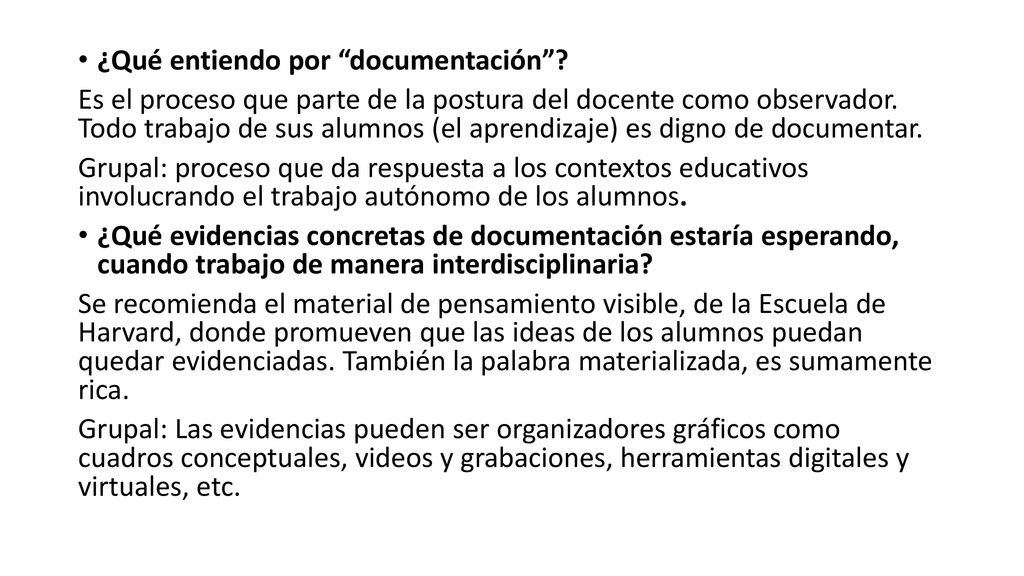 • ¿Qué entiendo por “documentación”?

Es el proceso que parte de la postura del docente como observador. Todo trabajo de sus alumnos (el aprendizaje) es digno de documentar.

Grupal: proceso que da respuesta a los contextos educativos involucrando el trabajo autónomo de los alumnos.

• ¿Qué evidencias concretas de documentación estaría esperando, cuando trabajo de manera interdisciplinaria?

Se recomienda el material de pensamiento visible, de la Escuela de Harvard, donde promueven que las ideas de los alumnos puedan quedar evidenciadas. También la palabra materializada, es sumamente rica.

Grupal: Las evidencias pueden ser organizadores gráficos como cuadros conceptuales, videos y grabaciones, herramientas digitales y virtuales, etc.